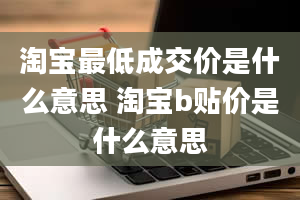 淘宝最低成交价是什么意思 淘宝b贴价是什么意思